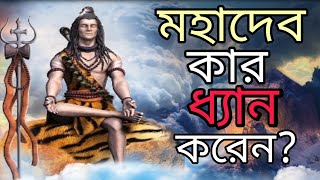 মহাদেব কার ধ্যান করেন?